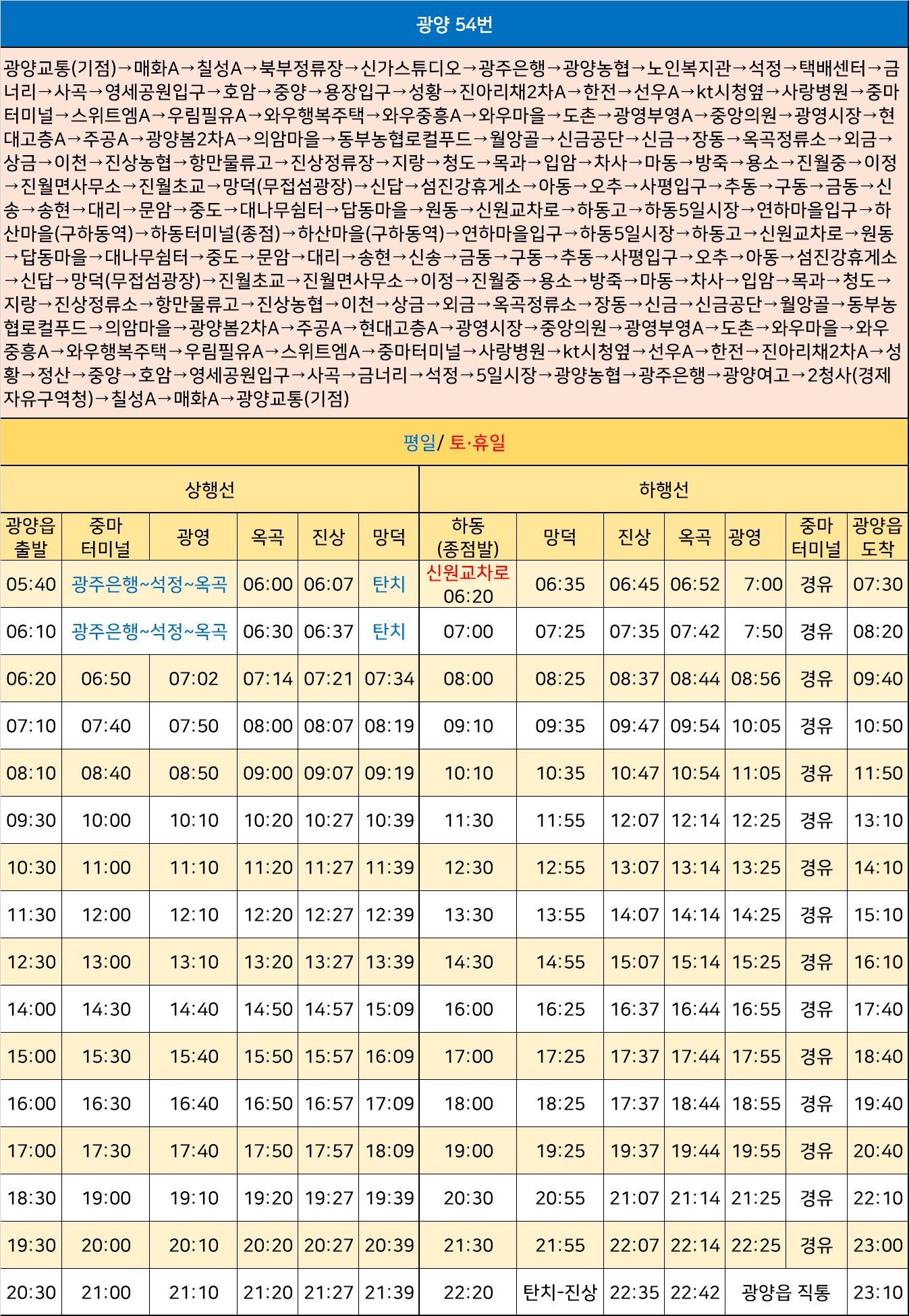 광양 54번

광양교통(기점)→매화A→칠성A→북부정류장→신가스튜디오→광주은행→광양농협→노인복지관→석정→택배센터→금너리→사곡→영세공원입구→호암→중양→용장입구→성황→진아리채2차A→한전→선우A→kt시청옆→사랑병원→중마터미널→스위트엠A→우림필유A→와우행복주택→와우중흥A→와우마을→도촌→광영부영A→중앙의원→광영시장→현대고층A→주공A→광양봄2차A→의암마을→동부농협로컬푸드→월앙골→신금공단→신금→장동→옥곡정류소→외금→상금→이천→진상농협→항만물류고→진상정류장→지랑→청도→목과→입암→차사→마동→방죽→용소→진월중→이정→진월면사무소→진월초교→망덕(무접섬광장)→신답→섬진강휴게소→아동→오추→사평입구→추동→구동→금동→신송→송현→대리→문암→중도→대나무쉼터→답동마을→원동→신원교차로→하동고→하동5일시장→연하마을입구→하산마을(구하동역)→하동터미널(종점)→하산마을(구하동역)→연하마을입구→하동5일시장→하동고→신원교차로→원동→답동마을→대나무쉼터→중도→문암→대리→송현→신송→금동→구동→추동→사평입구→오추→아동→섬진강휴게소→신답→망덕(무접섬광장)→진월초교→진월면사무소→이정→진월중→용소→방죽→마동→차사→입암→목과→청도→지랑→진상정류소→항만물류고→진상농협→이천→상금→외금→옥곡정류소→장동→신금→신금공단→월앙골→동부농협로컬푸드→의암마을→광양봄2차A→주공A→현대고층A→광영시장→중앙의원→광영부영A→도촌→와우마을→와우중흥A→와우행복주택→우림필유A→스위트엠A→중마터미널→사랑병원→kt시청옆→선우A→한전→진아리채2차A→성황→정산→중양→호암→영세공원입구→사곡→금너리→석정→5일시장→광양농협→광주은행→광양여고→2청사(경제자유구역청)→칠성A→매화A→광양교통(기점)

평일/ 토·휴일

| 상행선 | | | | | | 하행선 | | | | | | |
|---|---|---|---|---|---|---|---|---|---|---|---|---|
| 광양읍 출발 | 중마 터미널 | 광영 | 옥곡 | 진상 | 망덕 | 하동 (종점발) | 망덕 | 진상 | 옥곡 | 광영 | 중마 터미널 | 광양읍 도착 |
| 05:40 | 광주은행~석정~옥곡 | | 06:00 | 06:07 | 탄치 | 신원교차로 06:20 | 06:35 | 06:45 | 06:52 | 7:00 | 경유 | 07:30 |
| 06:10 | 광주은행~석정~옥곡 | | 06:30 | 06:37 | 탄치 | 07:00 | 07:25 | 07:35 | 07:42 | 7:50 | 경유 | 08:20 |
| 06:20 | 06:50 | 07:02 | 07:14 | 07:21 | 07:34 | 08:00 | 08:25 | 08:37 | 08:44 | 08:56 | 경유 | 09:40 |
| 07:10 | 07:40 | 07:50 | 08:00 | 08:07 | 08:19 | 09:10 | 09:35 | 09:47 | 09:54 | 10:05 | 경유 | 10:50 |
| 08:10 | 08:40 | 08:50 | 09:00 | 09:07 | 09:19 | 10:10 | 10:35 | 10:47 | 10:54 | 11:05 | 경유 | 11:50 |
| 09:30 | 10:00 | 10:10 | 10:20 | 10:27 | 10:39 | 11:30 | 11:55 | 12:07 | 12:14 | 12:25 | 경유 | 13:10 |
| 10:30 | 11:00 | 11:10 | 11:20 | 11:27 | 11:39 | 12:30 | 12:55 | 13:07 | 13:14 | 13:25 | 경유 | 14:10 |
| 11:30 | 12:00 | 12:10 | 12:20 | 12:27 | 12:39 | 13:30 | 13:55 | 14:07 | 14:14 | 14:25 | 경유 | 15:10 |
| 12:30 | 13:00 | 13:10 | 13:20 | 13:27 | 13:39 | 14:30 | 14:55 | 15:07 | 15:14 | 15:25 | 경유 | 16:10 |
| 14:00 | 14:30 | 14:40 | 14:50 | 14:57 | 15:09 | 16:00 | 16:25 | 16:37 | 16:44 | 16:55 | 경유 | 17:40 |
| 15:00 | 15:30 | 15:40 | 15:50 | 15:57 | 16:09 | 17:00 | 17:25 | 17:37 | 17:44 | 17:55 | 경유 | 18:40 |
| 16:00 | 16:30 | 16:40 | 16:50 | 16:57 | 17:09 | 18:00 | 18:25 | 17:37 | 18:44 | 18:55 | 경유 | 19:40 |
| 17:00 | 17:30 | 17:40 | 17:50 | 17:57 | 18:09 | 19:00 | 19:25 | 19:37 | 19:44 | 19:55 | 경유 | 20:40 |
| 18:30 | 19:00 | 19:10 | 19:20 | 19:27 | 19:39 | 20:30 | 20:55 | 21:07 | 21:14 | 21:25 | 경유 | 22:10 |
| 19:30 | 20:00 | 20:10 | 20:20 | 20:27 | 20:39 | 21:30 | 21:55 | 22:07 | 22:14 | 22:25 | 경유 | 23:00 |
| 20:30 | 21:00 | 21:10 | 21:20 | 21:27 | 21:39 | 22:20 | 탄치-진상 | 22:35 | 22:42 | 광양읍 직통 | | 23:10 |